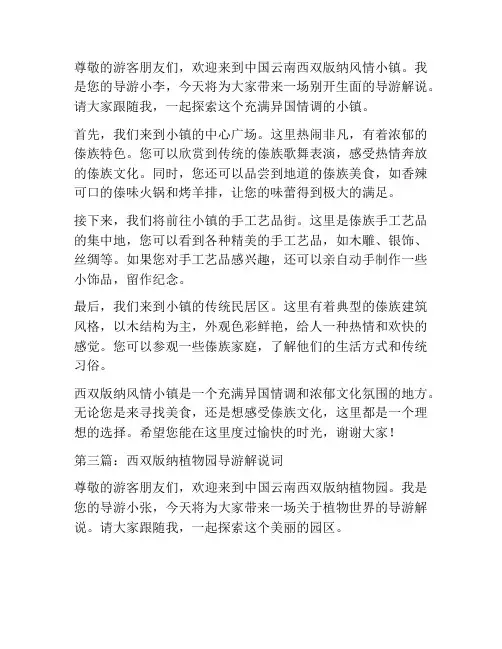 尊敬的游客朋友们，欢迎来到中国云南西双版纳风情小镇。我是您的导游小李，今天将为大家带来一场别开生面的导游解说。请大家跟随我，一起探索这个充满异国情调的小镇。

首先，我们来到小镇的中心广场。这里热闹非凡，有着浓郁的傣族特色。您可以欣赏到传统的傣族歌舞表演，感受热情奔放的傣族文化。同时，您还可以品尝到地道的傣族美食，如香辣可口的傣味火锅和烤羊排，让您的味蕾得到极大的满足。

接下来，我们将前往小镇的手工艺品街。这里是傣族手工艺品的集中地，您可以看到各种精美的手工艺品，如木雕、银饰、丝绸等。如果您对手工艺品感兴趣，还可以亲自动手制作一些小饰品，留作纪念。

最后，我们来到小镇的传统民居区。这里有着典型的傣族建筑风格，以木结构为主，外观色彩鲜艳，给人一种热情和欢快的感觉。您可以参观一些傣族家庭，了解他们的生活方式和传统习俗。

西双版纳风情小镇是一个充满异国情调和浓郁文化氛围的地方。无论您是来寻找美食，还是想感受傣族文化，这里都是一个理想的选择。希望您能在这里度过愉快的时光，谢谢大家！

第三篇：西双版纳植物园导游解说词

尊敬的游客朋友们，欢迎来到中国云南西双版纳植物园。我是您的导游小张，今天将为大家带来一场关于植物世界的导游解说。请大家跟随我，一起探索这个美丽的园区。